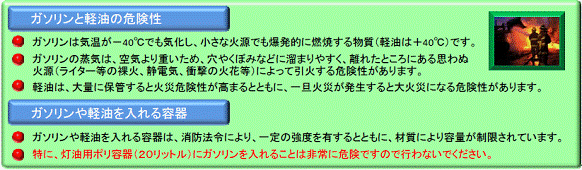 ガソリンと軽油の危険性

ガソリンは気温が－40℃でも気化し、小さな火源でも爆発的に燃焼する物質（軽油は＋40℃）です。

ガソリンの蒸気は、空気より重いため、穴やくぼみなどに溜まりやすく、離れたところにある思わぬ火源（ライター等の裸火、静電気、衝撃の火花等）によって引火する危険性があります。

軽油は、大量に保管すると火災危険性が高まるとともに、一旦火災が発生すると大火災になる危険性があります。

ガソリンや軽油を入れる容器

ガソリンや軽油を入れる容器は、消防法令により、一定の強度を有するとともに、材質により容量が制限されています。

特に、灯油用ポリ容器（20リットル）にガソリンを入れることは非常に危険ですので行わないでください。